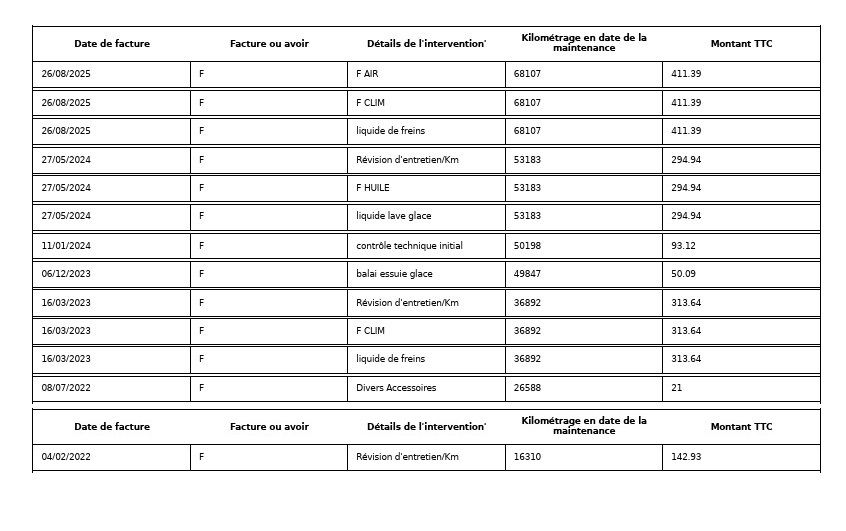 | Date de facture | Facture ou avoir | Détails de l'intervention* | Kilométrage en date de la maintenance | Montant TTC |
|---|---|---|---|---|
| 26/08/2025 | F | F AIR | 68107 | 411.39 |
| 26/08/2025 | F | F CLIM | 68107 | 411.39 |
| 26/08/2025 | F | liquide de freins | 68107 | 411.39 |
| 27/05/2024 | F | Révision d'entretien/Km | 53183 | 294.94 |
| 27/05/2024 | F | F HUILE | 53183 | 294.94 |
| 27/05/2024 | F | liquide lave glace | 53183 | 294.94 |
| 11/01/2024 | F | contrôle technique initial | 50198 | 93.12 |
| 06/12/2023 | F | balai essuie glace | 49847 | 50.09 |
| 16/03/2023 | F | Révision d'entretien/Km | 36892 | 313.64 |
| 16/03/2023 | F | F CLIM | 36892 | 313.64 |
| 16/03/2023 | F | liquide de freins | 36892 | 313.64 |
| 08/07/2022 | F | Divers Accessoires | 26588 | 21 |

| Date de facture | Facture ou avoir | Détails de l'intervention* | Kilométrage en date de la maintenance | Montant TTC |
|---|---|---|---|---|
| 04/02/2022 | F | Révision d'entretien/Km | 16310 | 142.93 |